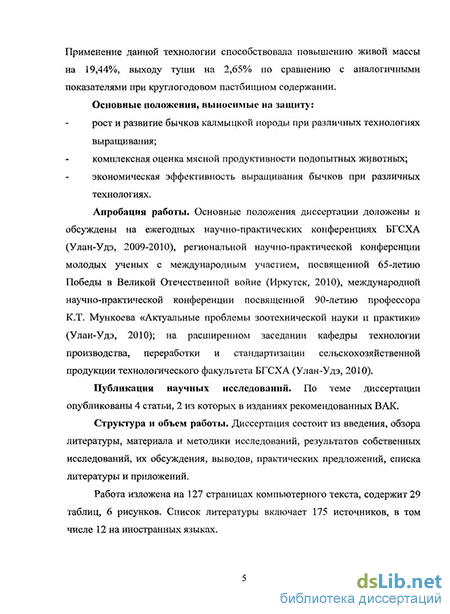 Применение данной технологии способствовала повышению живой массы на 19,44%, выходу туши на 2,65% по сравнению с аналогичными показателями при круглогодовом пастбищном содержании.

Основные положения, выносимые на защиту:

- рост и развитие бычков калмыцкой породы при различных технологиях выращивания;
- комплексная оценка мясной продуктивности подопытных животных;
- экономическая эффективность выращивания бычков при различных технологиях.

Апробация работы. Основные положения диссертации доложены и обсуждены на ежегодных научно-практических конференциях БГСХА (Улан-Удэ, 2009-2010), региональной научно-практической конференции молодых ученых с международным участием, посвященной 65-летию Победы в Великой Отечественной войне (Иркутск, 2010), международной научно-практической конференции посвященной 90-летию профессора К.Т. Мункоева «Актуальные проблемы зоотехнической науки и практики» (Улан-Удэ, 2010); на расширенном заседании кафедры технологии производства, переработки и стандартизации сельскохозяйственной продукции технологического факультета БГСХА (Улан-Удэ, 2010).

Публикация научных исследований. По теме диссертации опубликованы 4 статьи, 2 из которых в изданиях рекомендованных ВАК.

Структура и объем работы. Диссертация состоит из введения, обзора литературы, материала и методики исследований, результатов собственных исследований, их обсуждения, выводов, практических предложений, списка литературы и приложений.

Работа изложена на 127 страницах компьютерного текста, содержит 29 таблиц, 6 рисунков. Список литературы включает 175 источников, в том числе 12 на иностранных языках.

5

dsLib.net
библиотека диссертаций